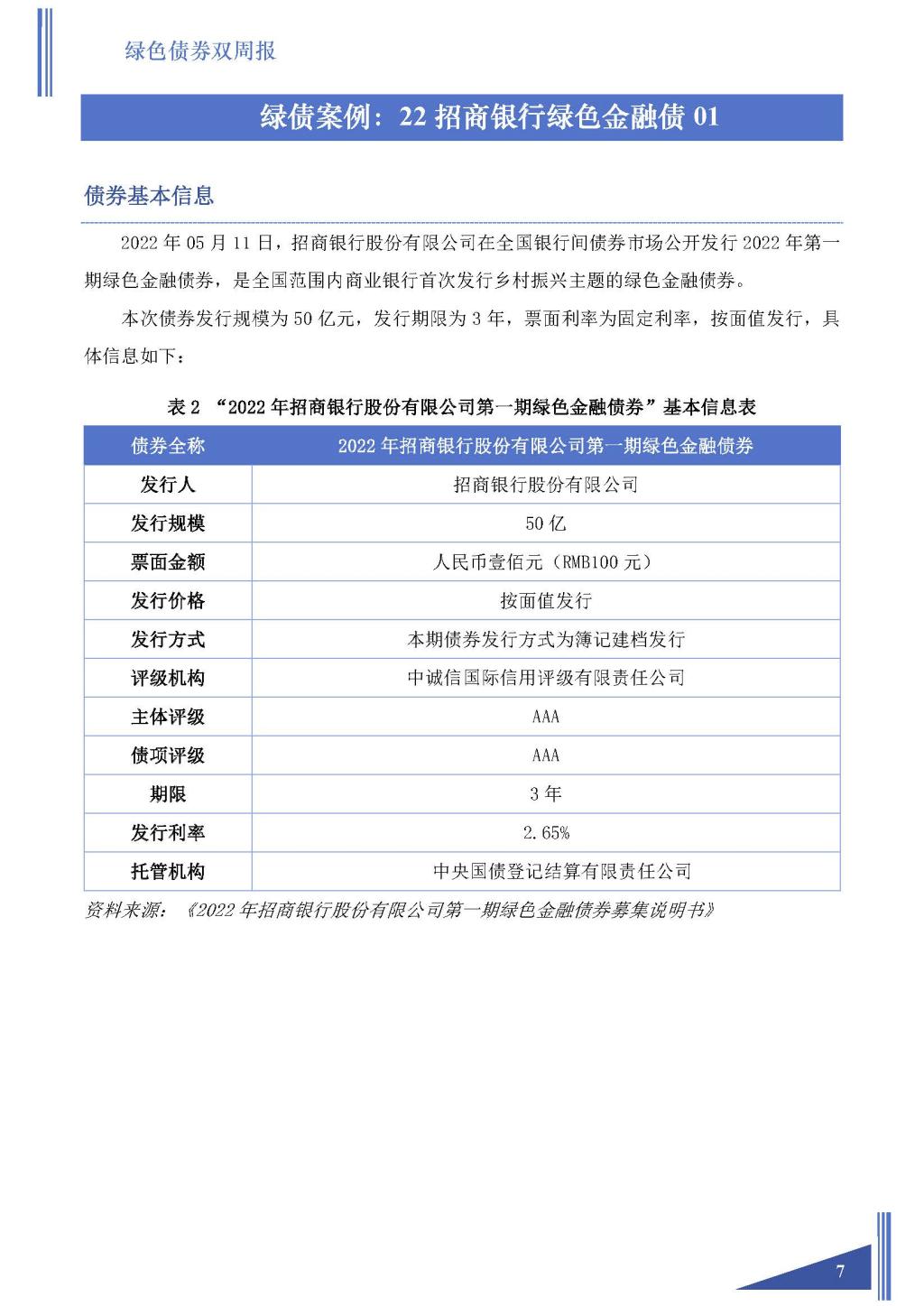 绿色债券双周报

绿债案例：22 招商银行绿色金融债 01

债券基本信息

2022 年 05 月 11 日，招商银行股份有限公司在全国银行间债券市场公开发行 2022 年第一期绿色金融债券，是全国范围内商业银行首次发行乡村振兴主题的绿色金融债券。

本次债券发行规模为 50 亿元，发行期限为 3 年，票面利率为固定利率，按面值发行，具体信息如下：

表 2 “2022 年招商银行股份有限公司第一期绿色金融债券”基本信息表

| 债券全称 | 2022 年招商银行股份有限公司第一期绿色金融债券 |
|---|---|
| 发行人 | 招商银行股份有限公司 |
| 发行规模 | 50 亿 |
| 票面金额 | 人民币壹佰元（RMB100 元） |
| 发行价格 | 按面值发行 |
| 发行方式 | 本期债券发行方式为簿记建档发行 |
| 评级机构 | 中诚信国际信用评级有限责任公司 |
| 主体评级 | AAA |
| 债项评级 | AAA |
| 期限 | 3 年 |
| 发行利率 | 2.65% |
| 托管机构 | 中央国债登记结算有限责任公司 |

资料来源：《2022 年招商银行股份有限公司第一期绿色金融债券募集说明书》

7